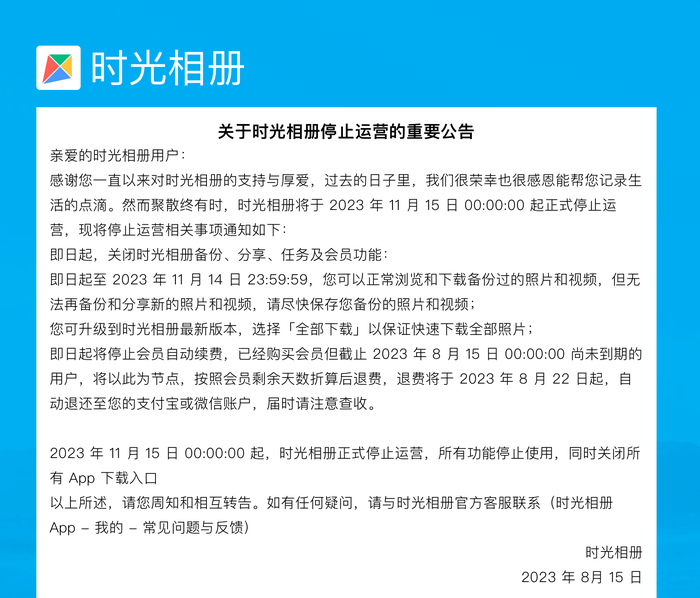 时光相册

关于时光相册停止运营的重要公告

亲爱的时光相册用户：

感谢您一直以来对时光相册的支持与厚爱，过去的日子里，我们很荣幸也很感恩能帮您记录生活的点滴。然而聚散终有时，时光相册将于 2023 年 11 月 15 日 00:00:00 起正式停止运营，现将停止运营相关事项通知如下：

即日起，关闭时光相册备份、分享、任务及会员功能：

即日起至 2023 年 11 月 14 日 23:59:59，您可以正常浏览和下载备份过的照片和视频，但无法再备份和分享新的照片和视频，请尽快保存您备份的照片和视频；

您可升级到时光相册最新版本，选择「全部下载」以保证快速下载全部照片；

即日起将停止会员自动续费，已经购买会员但截止 2023 年 8 月 15 日 00:00:00 尚未到期的用户，将以此为节点，按照会员剩余天数折算后退费，退费将于 2023 年 8 月 22 日起，自动退还至您的支付宝或微信账户，届时请注意查收。

2023 年 11 月 15 日 00:00:00 起，时光相册正式停止运营，所有功能停止使用，同时关闭所有 App 下载入口

以上所述，请您周知和相互转告。如有任何疑问，请与时光相册官方客服联系（时光相册 App – 我的 – 常见问题与反馈）

时光相册

2023 年 8月 15 日